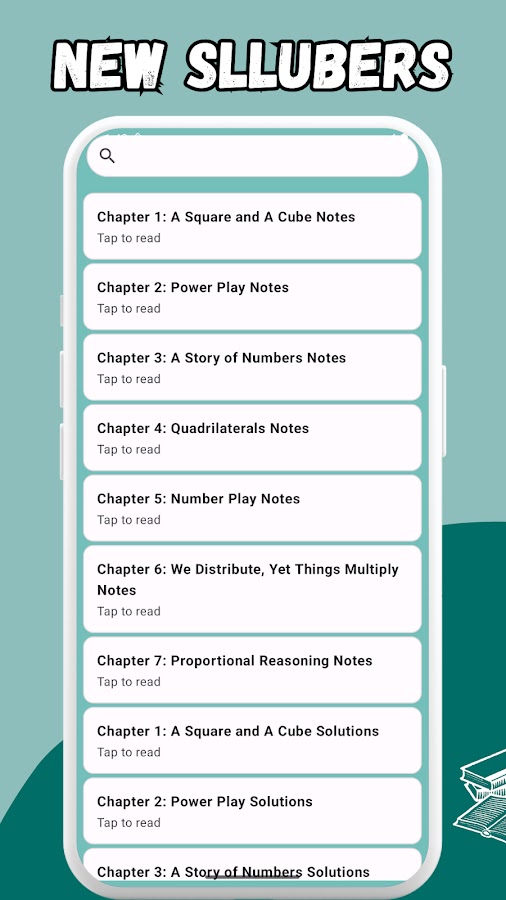 NEW SLLUBERS

Chapter 1: A Square and A Cube Notes
Tap to read

Chapter 2: Power Play Notes
Tap to read

Chapter 3: A Story of Numbers Notes
Tap to read

Chapter 4: Quadrilaterals Notes
Tap to read

Chapter 5: Number Play Notes
Tap to read

Chapter 6: We Distribute, Yet Things Multiply Notes
Tap to read

Chapter 7: Proportional Reasoning Notes
Tap to read

Chapter 1: A Square and A Cube Solutions
Tap to read

Chapter 2: Power Play Solutions
Tap to read

Chapter 3: A Story of Numbers Solutions